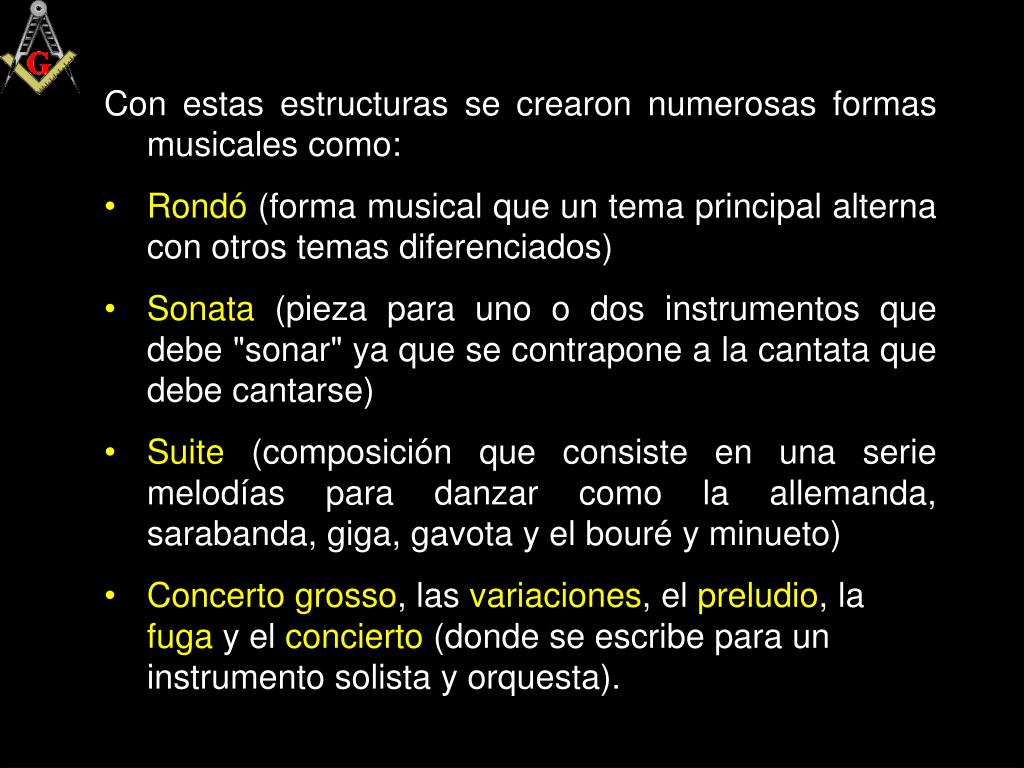 G

Con estas estructuras se crearon numerosas formas musicales como:

• Rondó (forma musical que un tema principal alterna con otros temas diferenciados)

• Sonata (pieza para uno o dos instrumentos que debe "sonar" ya que se contrapone a la cantata que debe cantarse)

• Suite (composición que consiste en una serie melodías para danzar como la allemanda, sarabanda, giga, gavota y el bouré y minueto)

• Concerto grosso, las variaciones, el preludio, la fuga y el concierto (donde se escribe para un instrumento solista y orquesta).